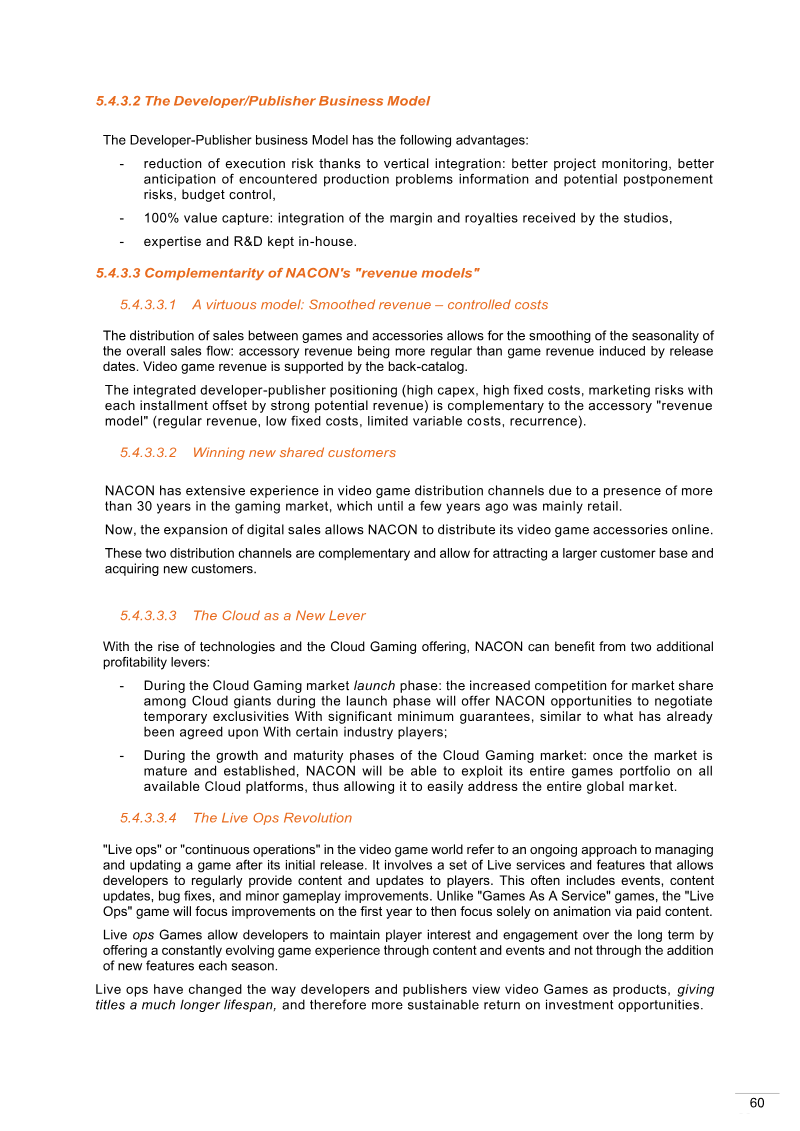 5.4.3.2 The Developer/Publisher Business Model

The Developer-Publisher business Model has the following advantages:

- reduction of execution risk thanks to vertical integration: better project monitoring, better anticipation of encountered production problems information and potential postponement risks, budget control,
- 100% value capture: integration of the margin and royalties received by the studios,
- expertise and R&D kept in-house.

5.4.3.3 Complementarity of NACON's "revenue models"

5.4.3.3.1 A virtuous model: Smoothed revenue – controlled costs

The distribution of sales between games and accessories allows for the smoothing of the seasonality of the overall sales flow: accessory revenue being more regular than game revenue induced by release dates. Video game revenue is supported by the back-catalog.

The integrated developer-publisher positioning (high capex, high fixed costs, marketing risks with each installment offset by strong potential revenue) is complementary to the accessory "revenue model" (regular revenue, low fixed costs, limited variable costs, recurrence).

5.4.3.3.2 Winning new shared customers

NACON has extensive experience in video game distribution channels due to a presence of more than 30 years in the gaming market, which until a few years ago was mainly retail.

Now, the expansion of digital sales allows NACON to distribute its video game accessories online.

These two distribution channels are complementary and allow for attracting a larger customer base and acquiring new customers.

5.4.3.3.3 The Cloud as a New Lever

With the rise of technologies and the Cloud Gaming offering, NACON can benefit from two additional profitability levers:

- During the Cloud Gaming market launch phase: the increased competition for market share among Cloud giants during the launch phase will offer NACON opportunities to negotiate temporary exclusivities With significant minimum guarantees, similar to what has already been agreed upon With certain industry players;
- During the growth and maturity phases of the Cloud Gaming market: once the market is mature and established, NACON will be able to exploit its entire games portfolio on all available Cloud platforms, thus allowing it to easily address the entire global market.

5.4.3.3.4 The Live Ops Revolution

"Live ops" or "continuous operations" in the video game world refer to an ongoing approach to managing and updating a game after its initial release. It involves a set of Live services and features that allows developers to regularly provide content and updates to players. This often includes events, content updates, bug fixes, and minor gameplay improvements. Unlike "Games As A Service" games, the "Live Ops" game will focus improvements on the first year to then focus solely on animation via paid content.

Live ops Games allow developers to maintain player interest and engagement over the long term by offering a constantly evolving game experience through content and events and not through the addition of new features each season.

Live ops have changed the way developers and publishers view video Games as products, giving titles a much longer lifespan, and therefore more sustainable return on investment opportunities.

60